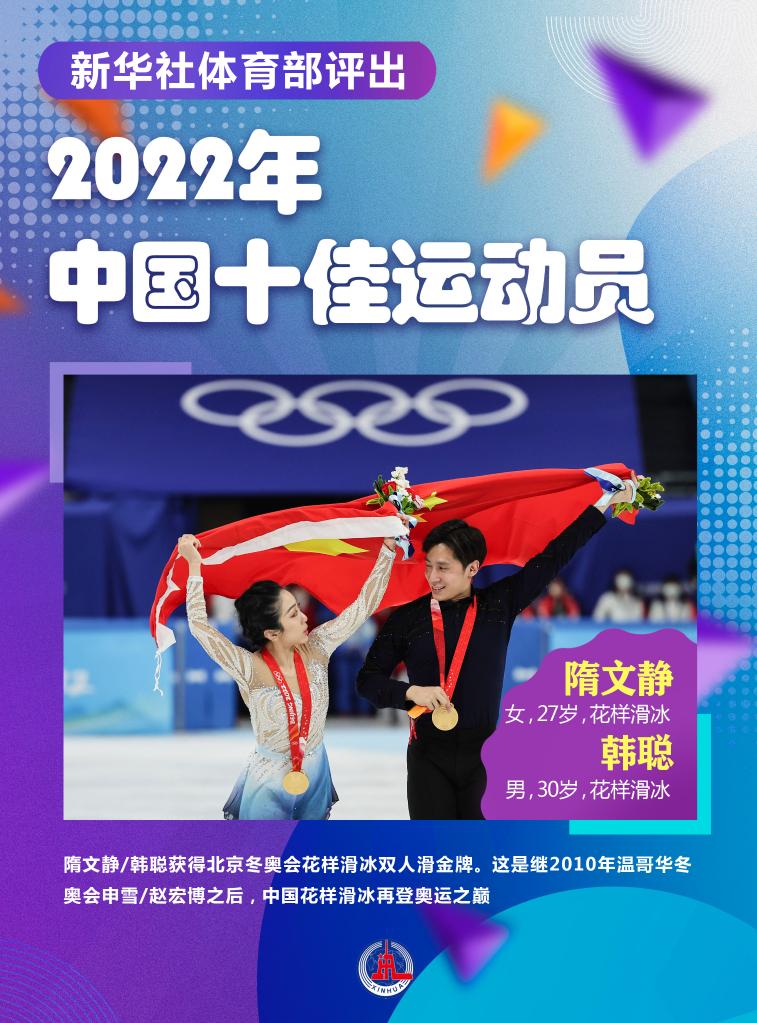 新华社体育部评出

2022年

中国十佳运动员

隋文静
女，27岁，花样滑冰

韩聪
男，30岁，花样滑冰

隋文静/韩聪获得北京冬奥会花样滑冰双人滑金牌。这是继2010年温哥华冬奥会申雪/赵宏博之后，中国花样滑冰再登奥运之巅

XINHUA